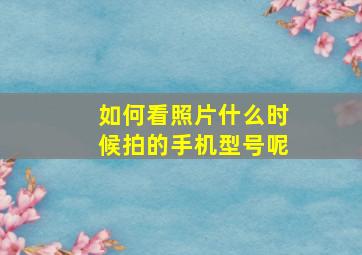 如何看照片什么时候拍的手机型号呢